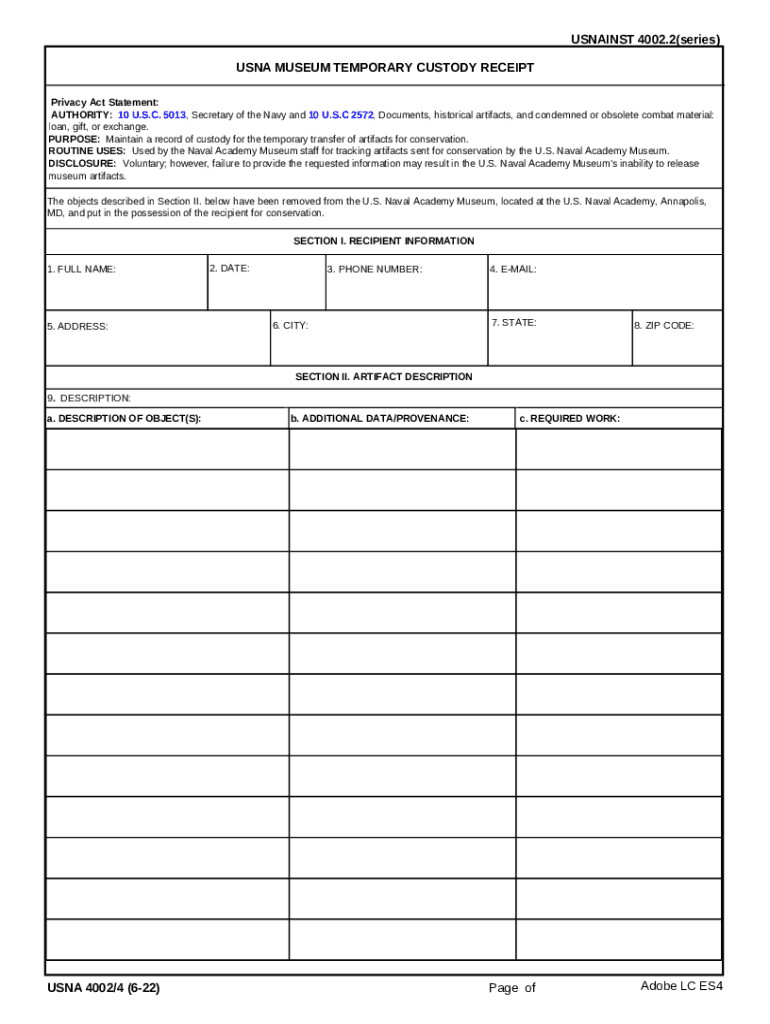 USNAINST 4002.2(series)

USNA MUSEUM TEMPORARY CUSTODY RECEIPT

Privacy Act Statement:
AUTHORITY: 10 U.S.C. 5013, Secretary of the Navy and 10 U.S.C 2572, Documents, historical artifacts, and condemned or obsolete combat material: loan, gift, or exchange.
PURPOSE: Maintain a record of custody for the temporary transfer of artifacts for conservation.
ROUTINE USES: Used by the Naval Academy Museum staff for tracking artifacts sent for conservation by the U.S. Naval Academy Museum.
DISCLOSURE: Voluntary; however, failure to provide the requested information may result in the U.S. Naval Academy Museum's inability to release museum artifacts.

The objects described in Section II. below have been removed from the U.S. Naval Academy Museum, located at the U.S. Naval Academy, Annapolis, MD, and put in the possession of the recipient for conservation.

SECTION I. RECIPIENT INFORMATION

| 1. FULL NAME: | 2. DATE: | 3. PHONE NUMBER: | 4. E-MAIL: |
|---|---|---|---|

| 5. ADDRESS: | 6. CITY: | 7. STATE: | 8. ZIP CODE: |
|---|---|---|---|

SECTION II. ARTIFACT DESCRIPTION

9. DESCRIPTION:

| a. DESCRIPTION OF OBJECT(S): | b. ADDITIONAL DATA/PROVENANCE: | c. REQUIRED WORK: |
|---|---|---|
| | | |
| | | |
| | | |
| | | |
| | | |
| | | |
| | | |
| | | |
| | | |
| | | |
| | | |
| | | |
| | | |

USNA 4002/4 (6-22) Page of Adobe LC ES4